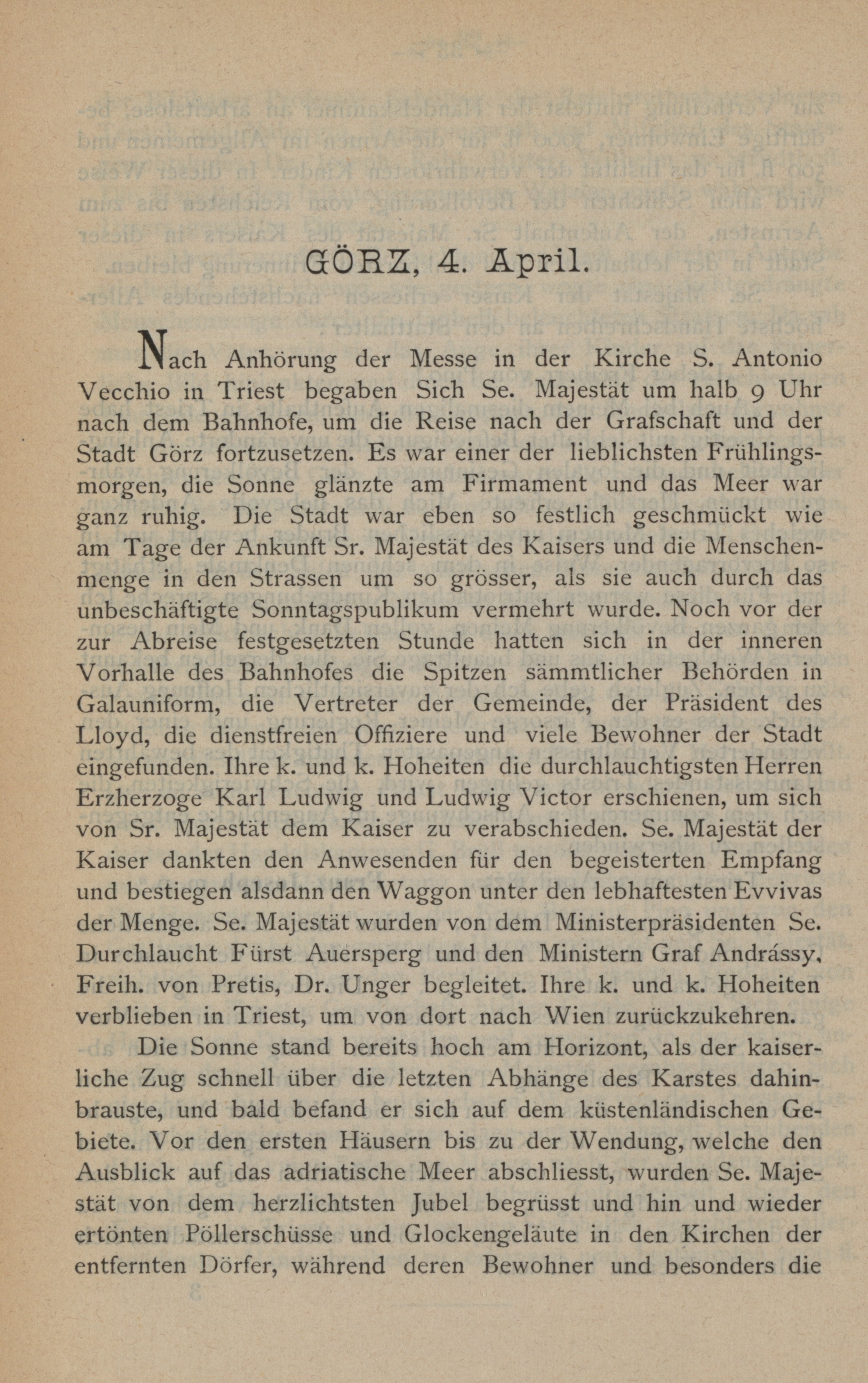 GÖRZ, 4. April.

Nach Anhörung der Messe in der Kirche S. Antonio Vecchio in Triest begaben Sich Se. Majestät um halb 9 Uhr nach dem Bahnhofe, um die Reise nach der Grafschaft und der Stadt Görz fortzusetzen. Es war einer der lieblichsten Frühlingsmorgen, die Sonne glänzte am Firmament und das Meer war ganz ruhig. Die Stadt war eben so festlich geschmückt wie am Tage der Ankunft Sr. Majestät des Kaisers und die Menschenmenge in den Strassen um so grösser, als sie auch durch das unbeschäftigte Sonntagspublikum vermehrt wurde. Noch vor der zur Abreise festgesetzten Stunde hatten sich in der inneren Vorhalle des Bahnhofes die Spitzen sämmtlicher Behörden in Galauniform, die Vertreter der Gemeinde, der Präsident des Lloyd, die dienstfreien Offiziere und viele Bewohner der Stadt eingefunden. Ihre k. und k. Hoheiten die durchlauchtigsten Herren Erzherzoge Karl Ludwig und Ludwig Victor erschienen, um sich von Sr. Majestät dem Kaiser zu verabschieden. Se. Majestät der Kaiser dankten den Anwesenden für den begeisterten Empfang und bestiegen alsdann den Waggon unter den lebhaftesten Evvivas der Menge. Se. Majestät wurden von dem Ministerpräsidenten Se. Durchlaucht Fürst Auersperg und den Ministern Graf Andrássy, Freih. von Pretis, Dr. Unger begleitet. Ihre k. und k. Hoheiten verblieben in Triest, um von dort nach Wien zurückzukehren.

Die Sonne stand bereits hoch am Horizont, als der kaiserliche Zug schnell über die letzten Abhänge des Karstes dahinbrauste, und bald befand er sich auf dem küstenländischen Gebiete. Vor den ersten Häusern bis zu der Wendung, welche den Ausblick auf das adriatische Meer abschliesst, wurden Se. Majestät von dem herzlichtsten Jubel begrüsst und hin und wieder ertönten Pöllerschüsse und Glockengeläute in den Kirchen der entfernten Dörfer, während deren Bewohner und besonders die